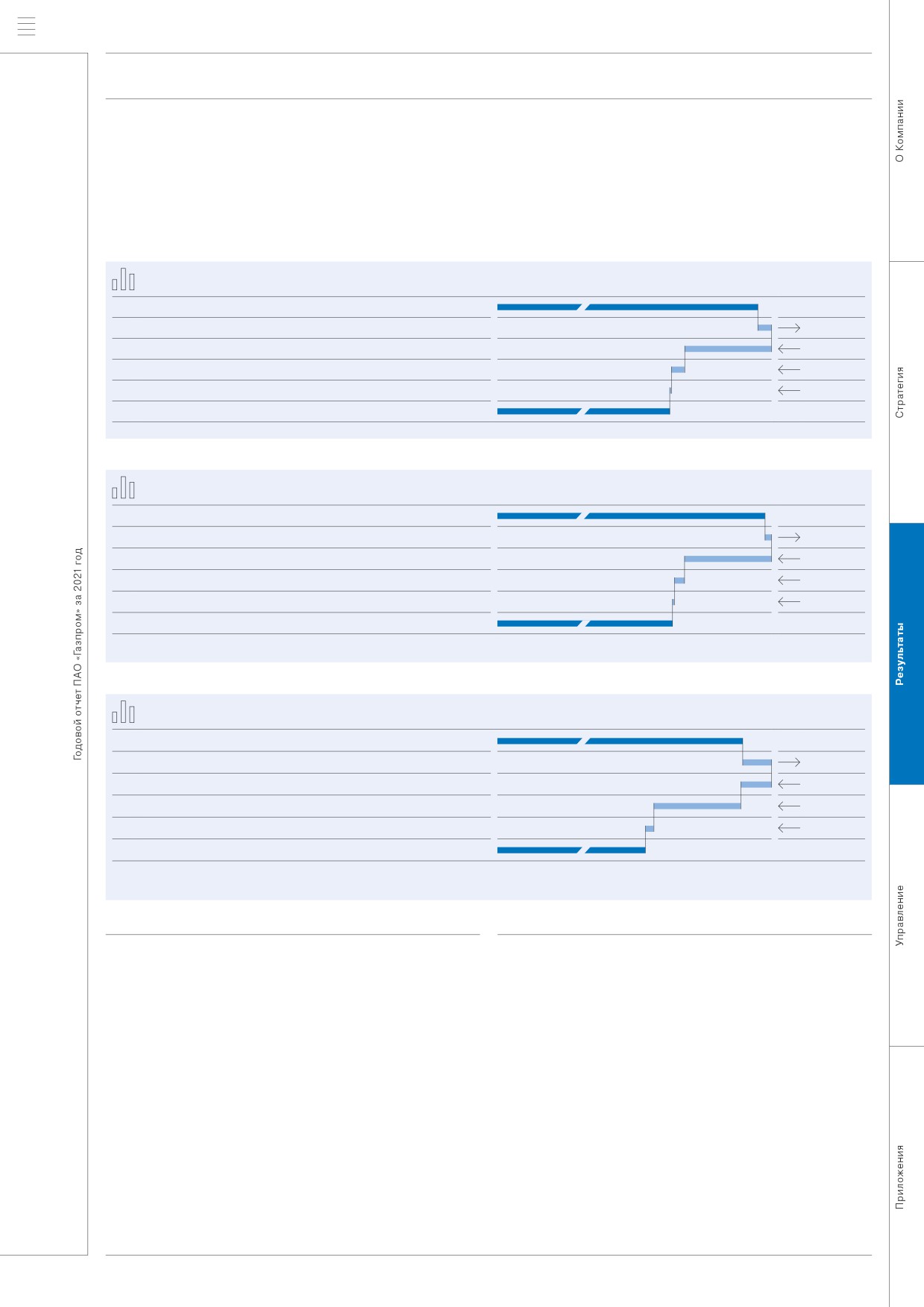 Годовой отчет ПАО «Газпром» за 2021 год

О Компании

Стратегия

Результаты

Управление

Приложения